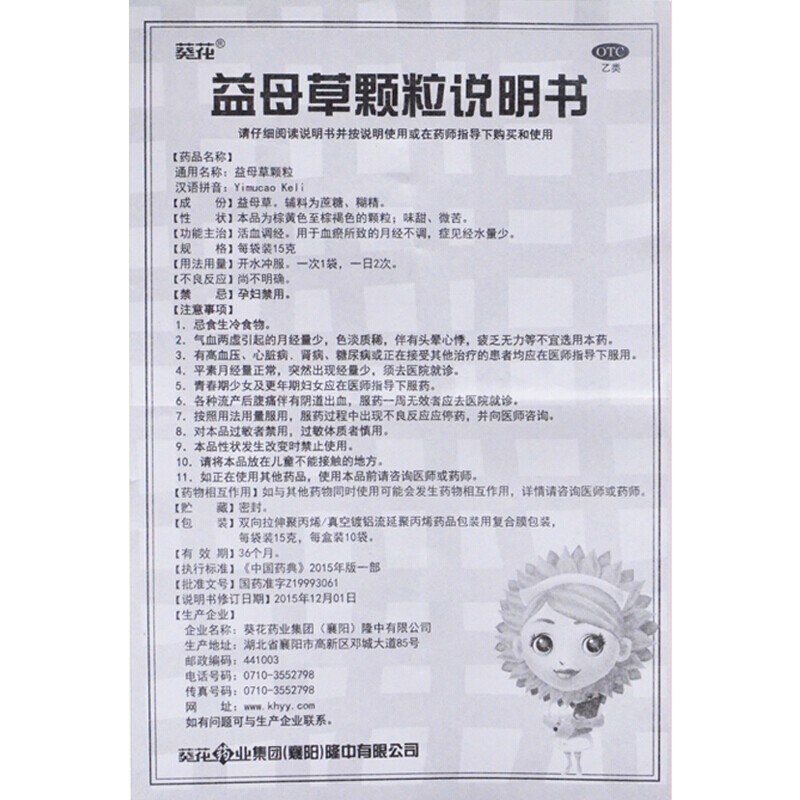 葵花®

OTC
乙类

益母草颗粒说明书

请仔细阅读说明书并按说明使用或在药师指导下购买和使用

【药品名称】
通用名称：益母草颗粒
汉语拼音：Yimucao Keli
【成　　份】益母草。辅料为蔗糖、糊精。
【性　　状】本品为棕黄色至棕褐色的颗粒；味甜、微苦。
【功能主治】活血调经。用于血瘀所致的月经不调，症见经水量少。
【规　　格】每袋装15克
【用法用量】开水冲服。一次1袋，一日2次。
【不良反应】尚不明确。
【禁　　忌】孕妇禁用。
【注意事项】
1. 忌食生冷食物。
2. 气血两虚引起的月经量少，色淡质稀，伴有头晕心悸，疲乏无力等不宜选用本药。
3. 有高血压、心脏病、肾病、糖尿病或正在接受其他治疗的患者均应在医师指导下服用。
4. 平素月经量正常，突然出现经量少，须去医院就诊。
5. 青春期少女及更年期妇女应在医师指导下服药。
6. 各种流产后腹痛伴有阴道出血，服药一周无效者应去医院就诊。
7. 按照用法用量服用，服药过程中出现不良反应应停药，并向医师咨询。
8. 对本品过敏者禁用，过敏体质者慎用。
9. 本品性状发生改变时禁止使用。
10. 请将本品放在儿童不能接触的地方。
11. 如正在使用其他药品，使用本品前请咨询医师或药师。
【药物相互作用】如与其他药物同时使用可能会发生药物相互作用，详情请咨询医师或药师。
【贮　　藏】密封。
【包　　装】双向拉伸聚丙烯/真空镀铝流延聚丙烯药品包装用复合膜包装，每袋装15克，每盒装10袋。
【有 效 期】36个月。
【执行标准】《中国药典》2015年版一部
【批准文号】国药准字Z19993061
【说明书修订日期】2015年12月01日
【生产企业】
企业名称：葵花药业集团（襄阳）隆中有限公司
生产地址：湖北省襄阳市高新区邓城大道85号
邮政编码：441003
电话号码：0710-3552798
传真号码：0710-3552798
网　　址：www.khyy.com
如有问题可与生产企业联系。

葵花药业集团(襄阳)隆中有限公司